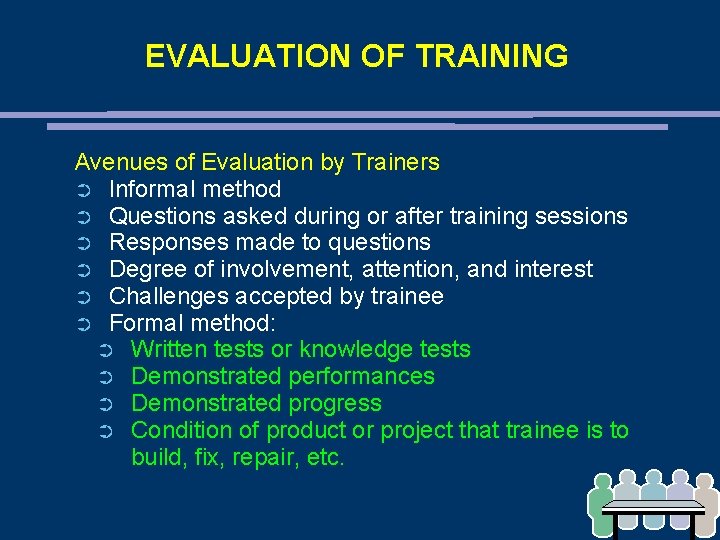 EVALUATION OF TRAINING

Avenues of Evaluation by Trainers
➲ Informal method
➲ Questions asked during or after training sessions
➲ Responses made to questions
➲ Degree of involvement, attention, and interest
➲ Challenges accepted by trainee
➲ Formal method:
➲ Written tests or knowledge tests
➲ Demonstrated performances
➲ Demonstrated progress
➲ Condition of product or project that trainee is to build, fix, repair, etc.